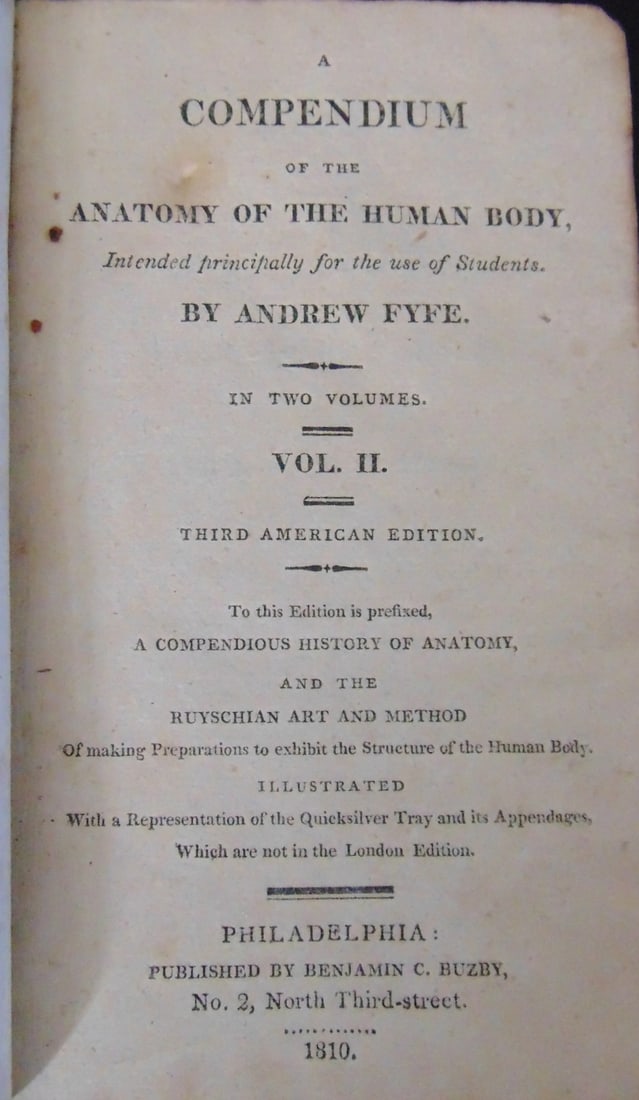 A
COMPENDIUM
OF THE
ANATOMY OF THE HUMAN BODY,
Intended principally for the use of Students.
BY ANDREW FYFE.

IN TWO VOLUMES.

VOL. II.

THIRD AMERICAN EDITION.

To this Edition is prefixed,
A COMPENDIOUS HISTORY OF ANATOMY,
AND THE
RUYSCHIAN ART AND METHOD
Of making Preparations to exhibit the Structure of the Human Body.
ILLUSTRATED
With a Representation of the Quicksilver Tray and its Appendages,
Which are not in the London Edition.

PHILADELPHIA:
PUBLISHED BY BENJAMIN C. BUZBY,
No. 2, North Third-street.
1810.